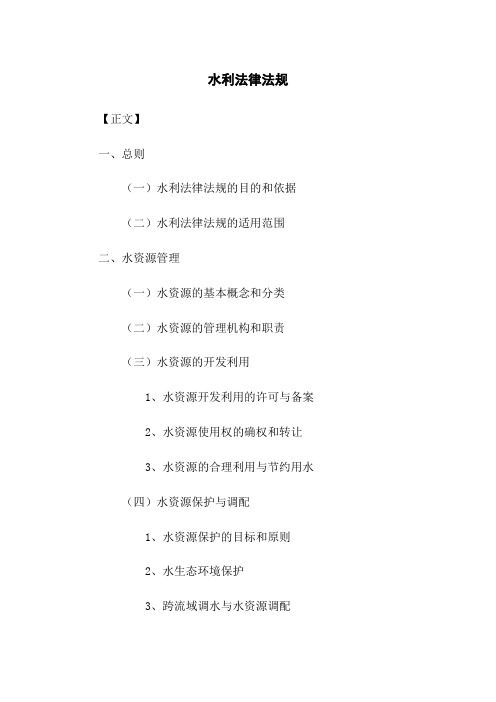 水利法律法规

【正文】

一、总则

（一）水利法律法规的目的和依据

（二）水利法律法规的适用范围

二、水资源管理

（一）水资源的基本概念和分类

（二）水资源的管理机构和职责

（三）水资源的开发利用

1、水资源开发利用的许可与备案

2、水资源使用权的确权和转让

3、水资源的合理利用与节约用水

（四）水资源保护与调配

1、水资源保护的目标和原则

2、水生态环境保护

3、跨流域调水与水资源调配